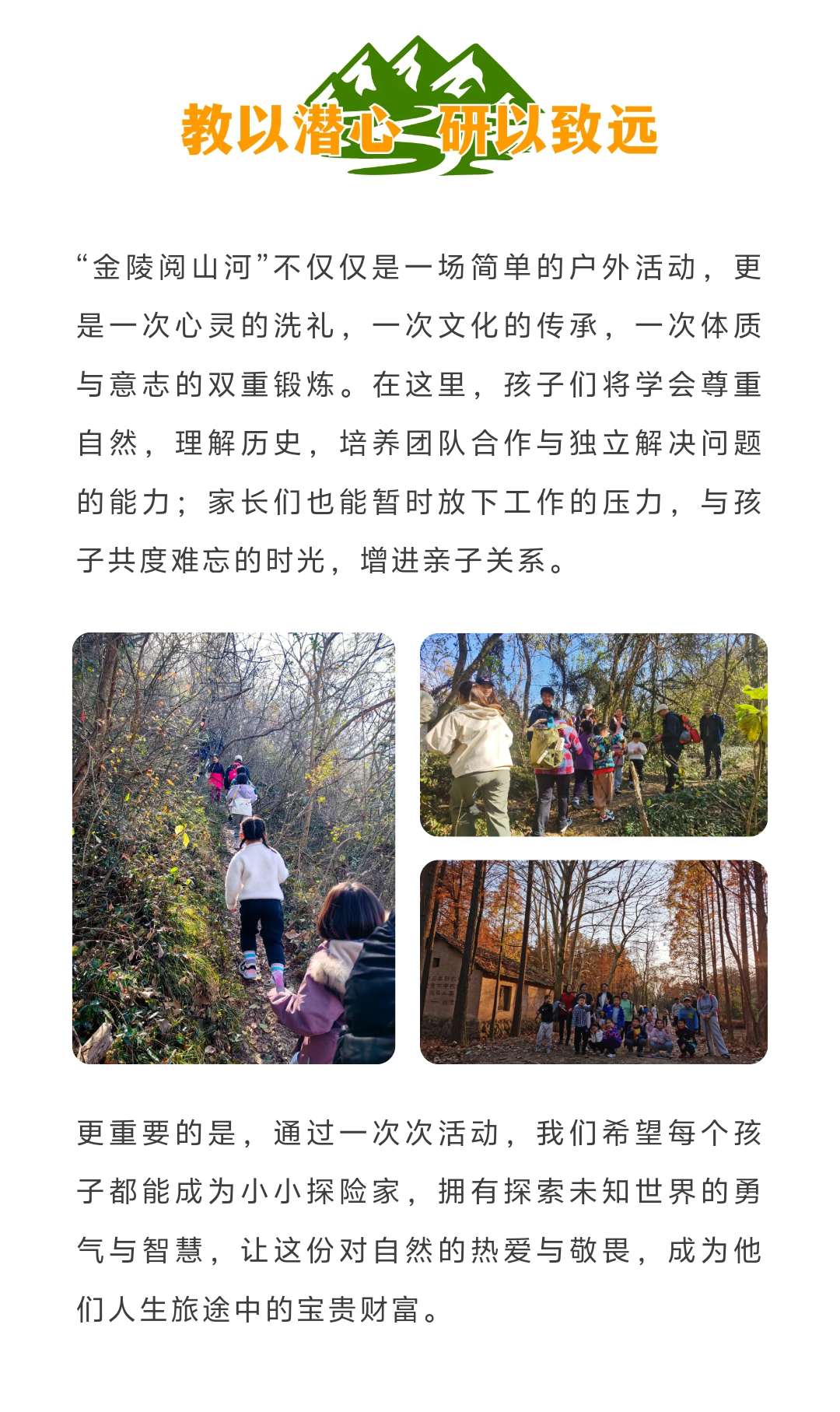 教以潜心 研以致远

“金陵阅山河”不仅仅是一场简单的户外活动，更是一次心灵的洗礼，一次文化的传承，一次体质与意志的双重锻炼。在这里，孩子们将学会尊重自然，理解历史，培养团队合作与独立解决问题的能力；家长们也能暂时放下工作的压力，与孩子共度难忘的时光，增进亲子关系。

更重要的是，通过一次次活动，我们希望每个孩子都能成为小小探险家，拥有探索未知世界的勇气与智慧，让这份对自然的热爱与敬畏，成为他们人生旅途中的宝贵财富。